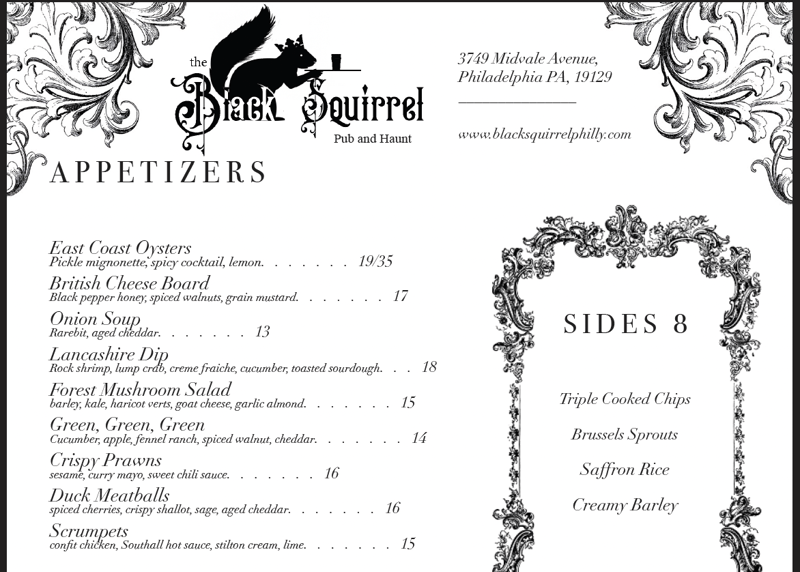 the
Black Squirrel
Pub and Haunt

3749 Midvale Avenue,
Philadelphia PA, 19129

www.blacksquirrelphilly.com

APPETIZERS

East Coast Oysters
Pickle mignonette, spicy cocktail, lemon. 19/35

British Cheese Board
Black pepper honey, spiced walnuts, grain mustard. 17

Onion Soup
Rarebit, aged cheddar. 13

Lancashire Dip
Rock shrimp, lump crab, creme fraiche, cucumber, toasted sourdough. 18

Forest Mushroom Salad
barley, kale, haricot verts, goat cheese, garlic almond. 15

Green, Green, Green
Cucumber, apple, fennel ranch, spiced walnut, cheddar. 14

Crispy Prawns
sesame, curry mayo, sweet chili sauce. 16

Duck Meatballs
spiced cherries, crispy shallot, sage, aged cheddar. 16

Scrumpets
confit chicken, Southall hot sauce, stilton cream, lime. 15

SIDES 8

Triple Cooked Chips

Brussels Sprouts

Saffron Rice

Creamy Barley